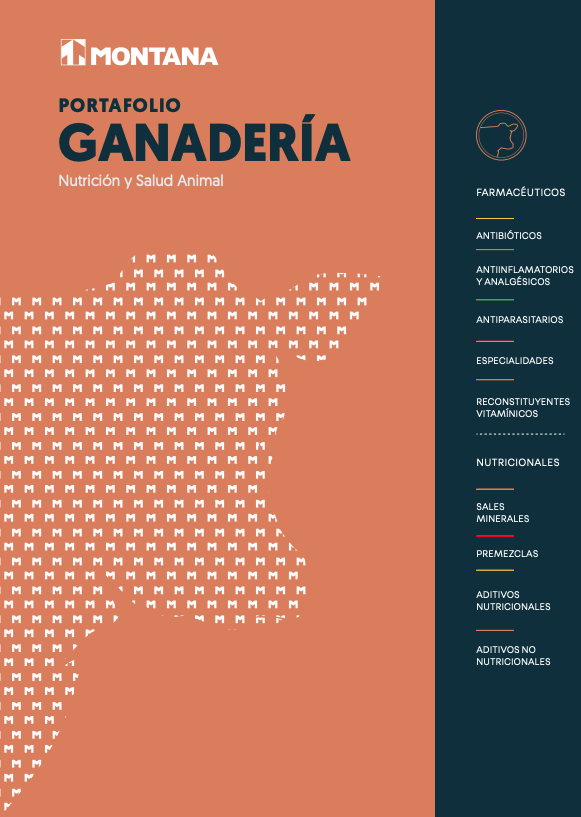 MONTANA

PORTAFOLIO
GANADERÍA
Nutrición y Salud Animal

FARMACÉUTICOS

ANTIBIÓTICOS

ANTIINFLAMATORIOS
Y ANALGÉSICOS

ANTIPARASITARIOS

ESPECIALIDADES

RECONSTITUYENTES
VITAMÍNICOS

NUTRICIONALES

SALES
MINERALES

PREMEZCLAS

ADITIVOS
NUTRICIONALES

ADITIVOS NO
NUTRICIONALES